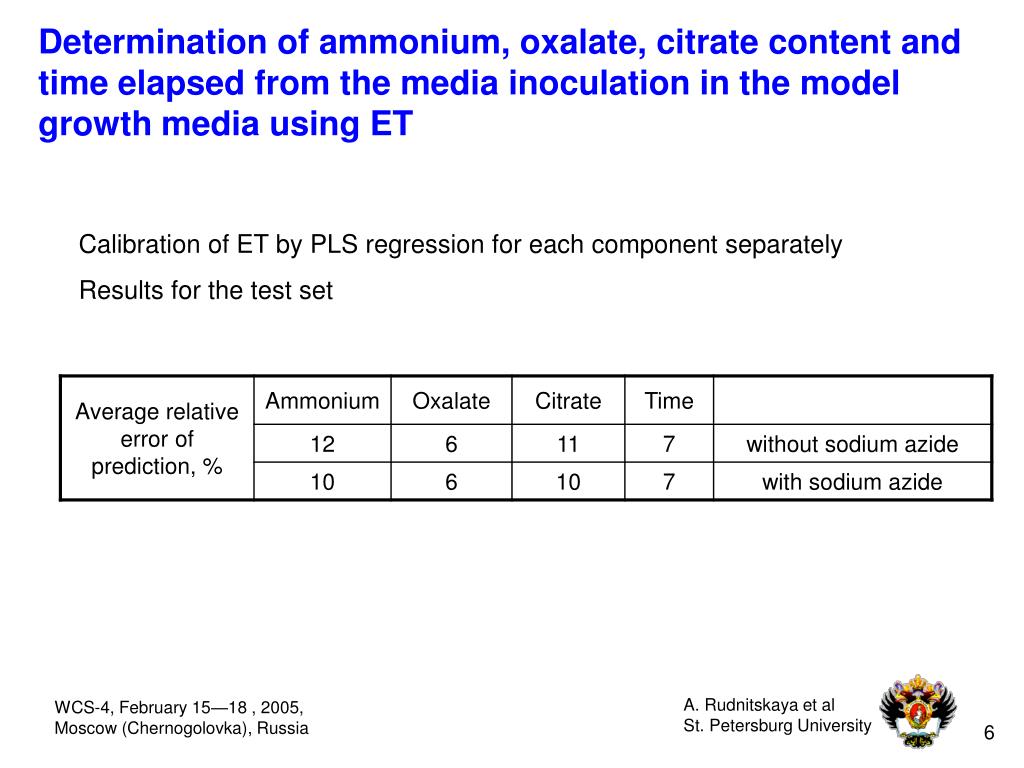 Determination of ammonium, oxalate, citrate content and time elapsed from the media inoculation in the model growth media using ET

Calibration of ET by PLS regression for each component separately

Results for the test set

| Average relative error of prediction, % | Ammonium | Oxalate | Citrate | Time | |
|---|---|---|---|---|---|
| | 12 | 6 | 11 | 7 | without sodium azide |
| | 10 | 6 | 10 | 7 | with sodium azide |

WCS-4, February 15—18 , 2005, Moscow (Chernogolovka), Russia

A. Rudnitskaya et al
St. Petersburg University

6